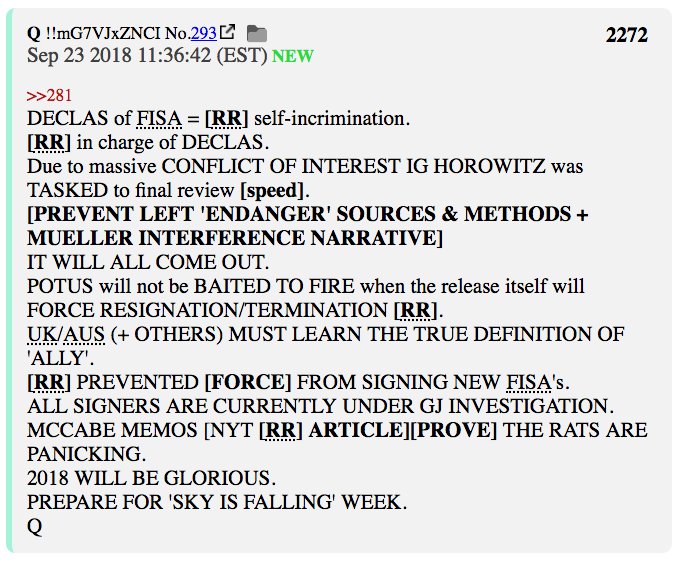 Q !!mG7VJxZNCI No.293 2272
Sep 23 2018 11:36:42 (EST) NEW

>>281
DECLAS of FISA = [RR] self-incrimination.
[RR] in charge of DECLAS.
Due to massive CONFLICT OF INTEREST IG HOROWITZ was TASKED to final review [speed].
[PREVENT LEFT 'ENDANGER' SOURCES & METHODS + MUELLER INTERFERENCE NARRATIVE]
IT WILL ALL COME OUT.
POTUS will not be BAITED TO FIRE when the release itself will FORCE RESIGNATION/TERMINATION [RR].
UK/AUS (+ OTHERS) MUST LEARN THE TRUE DEFINITION OF 'ALLY'.
[RR] PREVENTED [FORCE] FROM SIGNING NEW FISA's.
ALL SIGNERS ARE CURRENTLY UNDER GJ INVESTIGATION.
MCCABE MEMOS [NYT [RR] ARTICLE][PROVE] THE RATS ARE PANICKING.
2018 WILL BE GLORIOUS.
PREPARE FOR 'SKY IS FALLING' WEEK.
Q